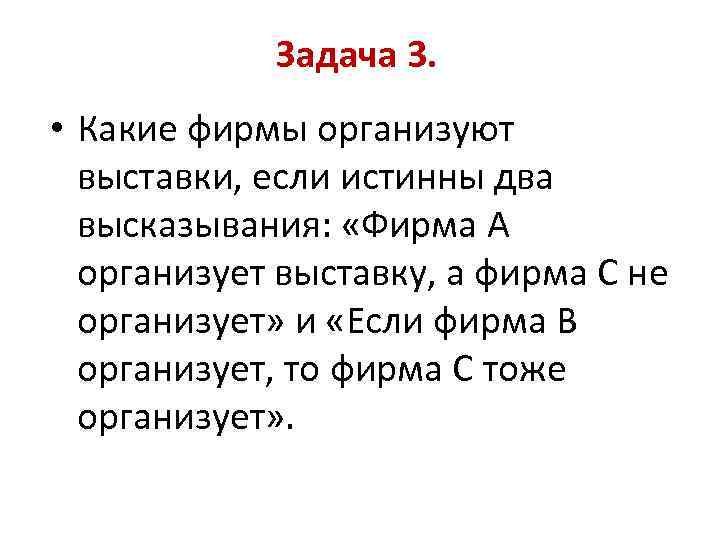 Задача 3.

• Какие фирмы организуют выставки, если истинны два высказывания: «Фирма А организует выставку, а фирма С не организует» и «Если фирма В организует, то фирма С тоже организует».